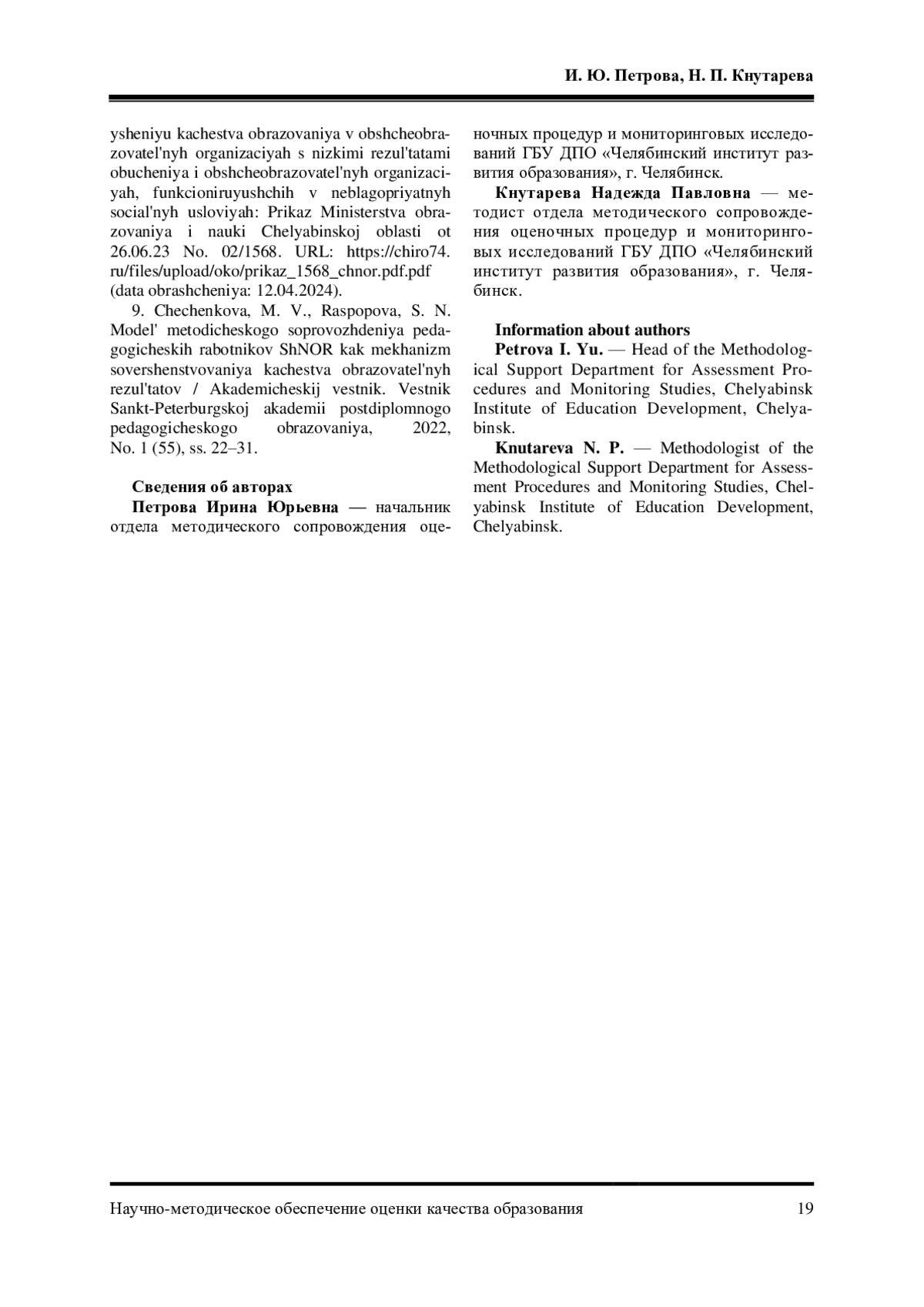 И. Ю. Петрова, Н. П. Кнутарева

ysheniyu kachestva obrazovaniya v obshcheobrazovatel'nyh organizaciyah s nizkimi rezul'tatami obucheniya i obshcheobrazovatel'nyh organizaciyah, funkcioniruyushchih v neblagopriyatnyh social'nyh usloviyah: Prikaz Ministerstva obrazovaniya i nauki Chelyabinskoj oblasti ot 26.06.23 No. 02/1568. URL: https://chiro74.ru/files/upload/oko/prikaz_1568_chnor.pdf.pdf (data obrashcheniya: 12.04.2024).

9. Chechenkova, M. V., Raspopova, S. N. Model' metodicheskogo soprovozhdeniya pedagogicheskih rabotnikov ShNOR kak mekhanizm sovershenstvovaniya kachestva obrazovatel'nyh rezul'tatov / Akademicheskij vestnik. Vestnik Sankt-Peterburgskoj akademii postdiplomnogo pedagogicheskogo obrazovaniya, 2022, No. 1 (55), ss. 22–31.

Сведения об авторах

Петрова Ирина Юрьевна — начальник отдела методического сопровождения оценочных процедур и мониторинговых исследований ГБУ ДПО «Челябинский институт развития образования», г. Челябинск.

Кнутарева Надежда Павловна — методист отдела методического сопровождения оценочных процедур и мониторинговых исследований ГБУ ДПО «Челябинский институт развития образования», г. Челябинск.

Information about authors

Petrova I. Yu. — Head of the Methodological Support Department for Assessment Procedures and Monitoring Studies, Chelyabinsk Institute of Education Development, Chelyabinsk.

Knutareva N. P. — Methodologist of the Methodological Support Department for Assessment Procedures and Monitoring Studies, Chelyabinsk Institute of Education Development, Chelyabinsk.

Научно-методическое обеспечение оценки качества образования 19